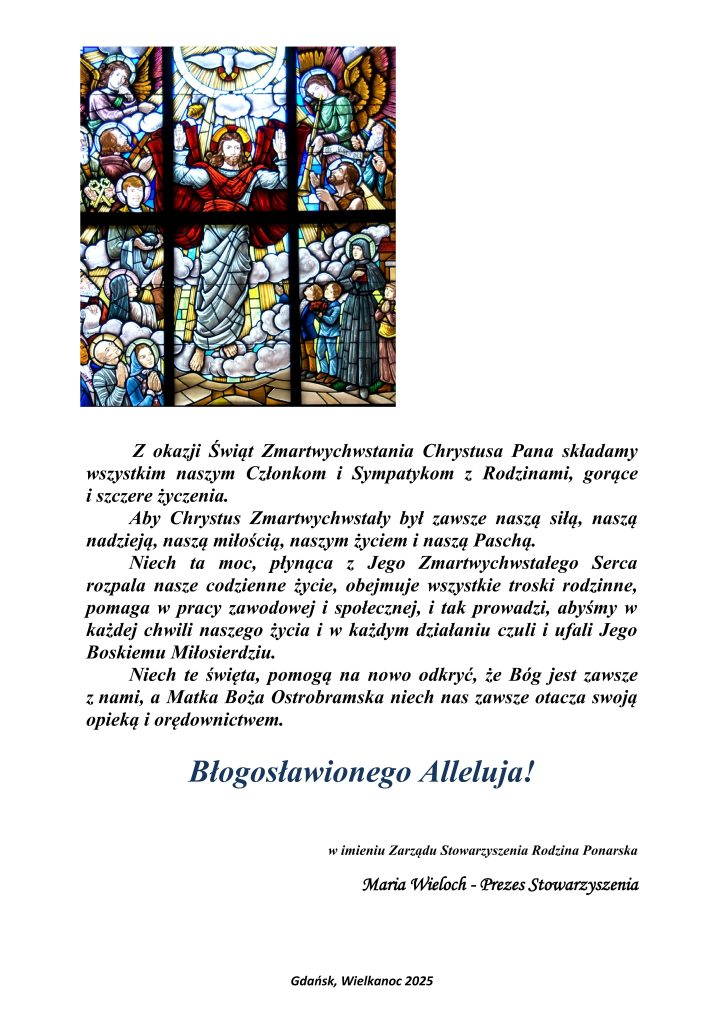 Z okazji Świąt Zmartwychwstania Chrystusa Pana składamy wszystkim naszym Członkom i Sympatykom z Rodzinami, gorące i szczere życzenia.

Aby Chrystus Zmartwychwstały był zawsze naszą siłą, naszą nadzieją, naszą miłością, naszym życiem i naszą Paschą.

Niech ta moc, płynąca z Jego Zmartwychwstałego Serca rozpala nasze codzienne życie, obejmuje wszystkie troski rodzinne, pomaga w pracy zawodowej i społecznej, i tak prowadzi, abyśmy w każdej chwili naszego życia i w każdym działaniu czuli i ufali Jego Boskiemu Miłosierdziu.

Niech te święta, pomogą na nowo odkryć, że Bóg jest zawsze z nami, a Matka Boża Ostrobramska niech nas zawsze otacza swoją opieką i orędownictwem.

Błogosławionego Alleluja!

w imieniu Zarządu Stowarzyszenia Rodzina Ponarska

Maria Wieloch - Prezes Stowarzyszenia

Gdańsk, Wielkanoc 2025